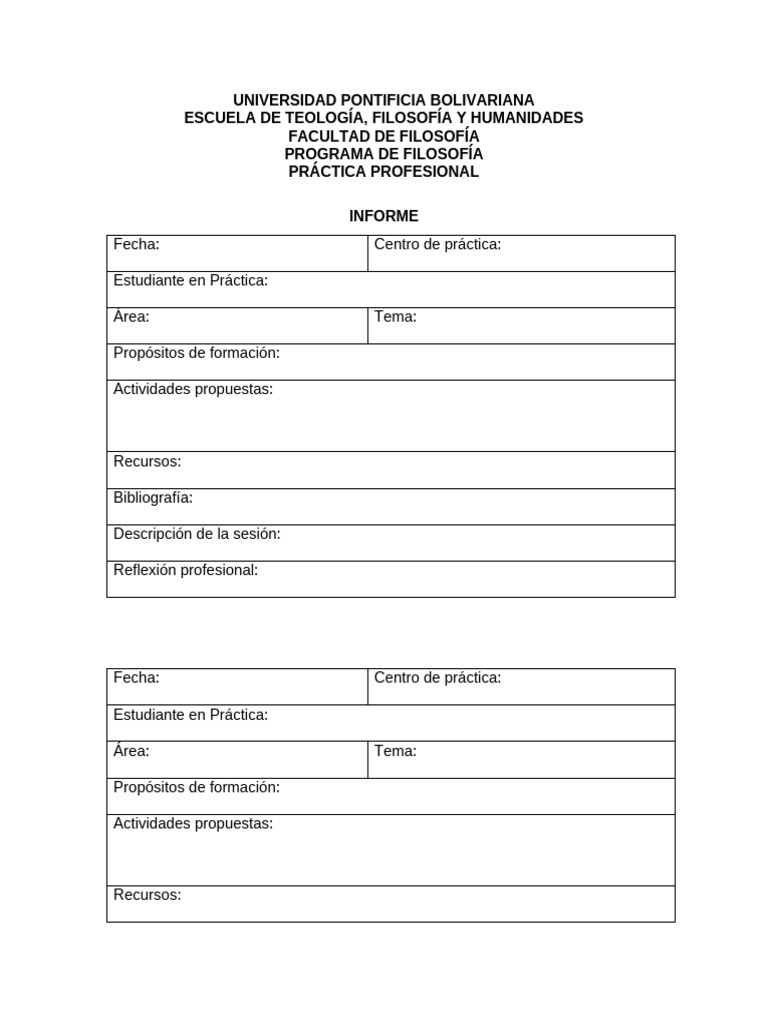 UNIVERSIDAD PONTIFICIA BOLIVARIANA
ESCUELA DE TEOLOGÍA, FILOSOFÍA Y HUMANIDADES
FACULTAD DE FILOSOFÍA
PROGRAMA DE FILOSOFÍA
PRÁCTICA PROFESIONAL

INFORME

| Fecha: | Centro de práctica: |
|---|---|
| Estudiante en Práctica: | |
| Área: | Tema: |
| Propósitos de formación: | |
| Actividades propuestas: | |
| Recursos: | |
| Bibliografía: | |
| Descripción de la sesión: | |
| Reflexión profesional: | |

| Fecha: | Centro de práctica: |
|---|---|
| Estudiante en Práctica: | |
| Área: | Tema: |
| Propósitos de formación: | |
| Actividades propuestas: | |
| Recursos: | |